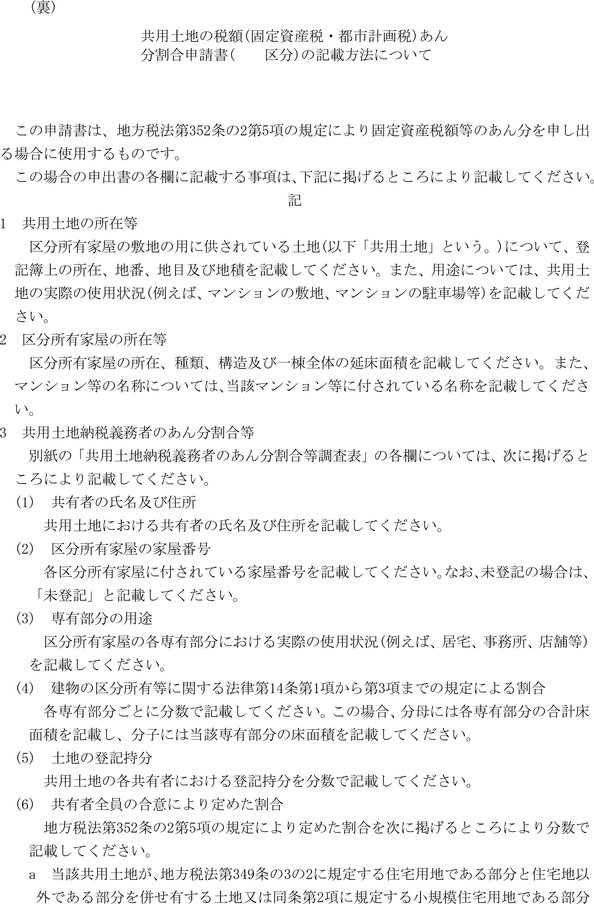 （裏）

共用土地の税額（固定資産税・都市計画税）あん分割合申請書（　　区分）の記載方法について

この申請書は、地方税法第352条の2第5項の規定により固定資産税額等のあん分を申し出る場合に使用するものです。

この場合の申出書の各欄に記載する事項は、下記に掲げるところにより記載してください。

記

1　共用土地の所在等

区分所有家屋の敷地の用に供されている土地（以下「共用土地」という。）について、登記簿上の所在、地番、地目及び地積を記載してください。また、用途については、共用土地の実際の使用状況（例えば、マンションの敷地、マンションの駐車場等）を記載してください。

2　区分所有家屋の所在等

区分所有家屋の所在、種類、構造及び一棟全体の延床面積を記載してください。また、マンション等の名称については、当該マンション等に付されている名称を記載してください。

3　共用土地納税義務者のあん分割合等

別紙の「共用土地納税義務者のあん分割合等調査表」の各欄については、次に掲げるところにより記載してください。

(1)　共有者の氏名及び住所

共用土地における共有者の氏名及び住所を記載してください。

(2)　区分所有家屋の家屋番号

各区分所有家屋に付されている家屋番号を記載してください。なお、未登記の場合は、「未登記」と記載してください。

(3)　専有部分の用途

区分所有家屋の各専有部分における実際の使用状況（例えば、居宅、事務所、店舗等）を記載してください。

(4)　建物の区分所有等に関する法律第14条第1項から第3項までの規定による割合

各専有部分ごとに分数で記載してください。この場合、分母には各専有部分の合計床面積を記載し、分子には当該専有部分の床面積を記載してください。

(5)　土地の登記持分

共用土地の各共有者における登記持分を分数で記載してください。

(6)　共有者全員の合意により定めた割合

地方税法第352条の2第5項の規定により定めた割合を次に掲げるところにより分数で記載してください。

a　当該共用土地が、地方税法第349条の3の2に規定する住宅用地である部分と住宅地以外である部分を併せ有する土地又は同条第2項に規定する小規模住宅用地である部分